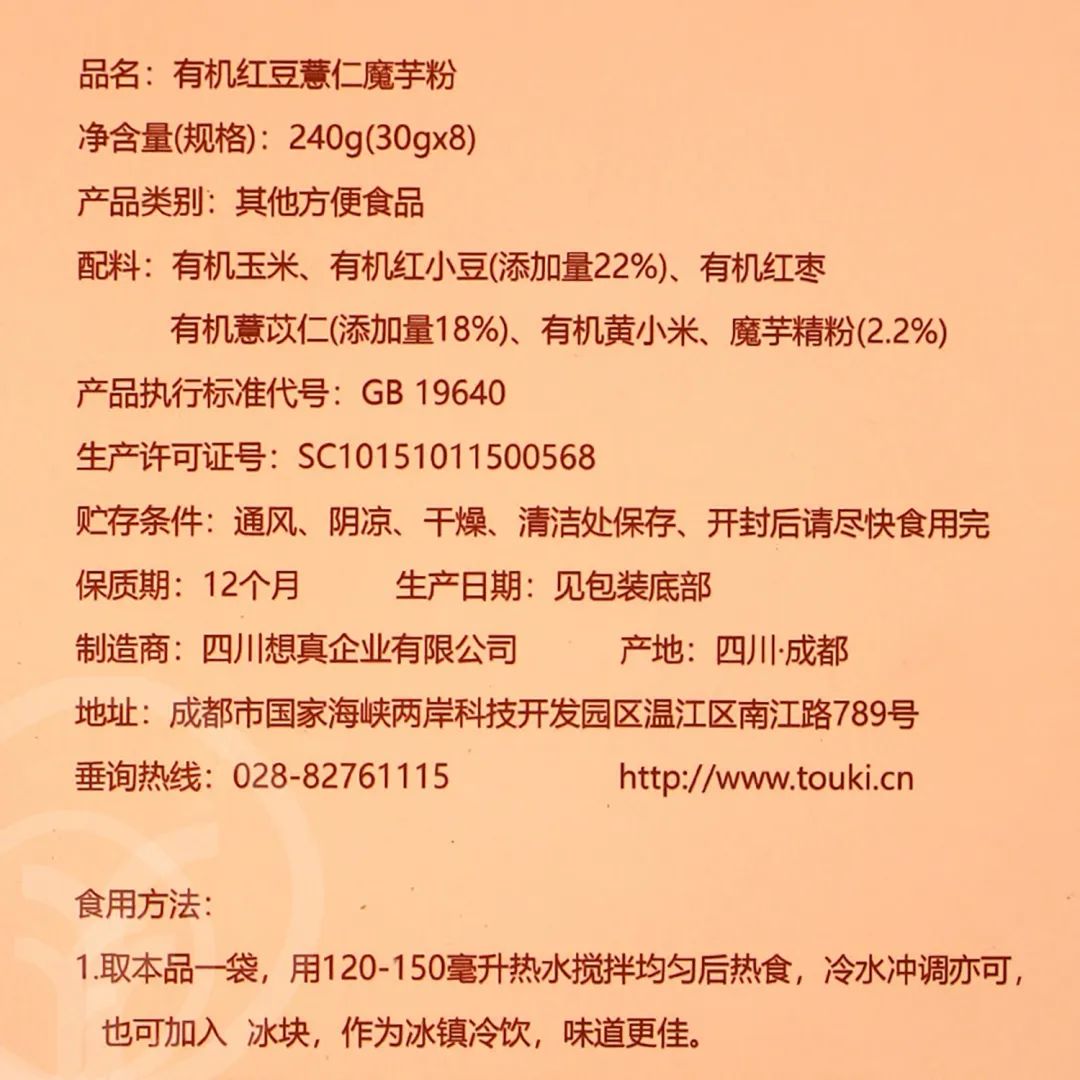 品名：有机红豆薏仁魔芋粉

净含量(规格)：240g(30gx8)

产品类别：其他方便食品

配料：有机玉米、有机红小豆(添加量22%)、有机红枣
有机薏苡仁(添加量18%)、有机黄小米、魔芋精粉(2.2%)

产品执行标准代号：GB 19640

生产许可证号：SC10151011500568

贮存条件：通风、阴凉、干燥、清洁处保存、开封后请尽快食用完

保质期：12个月　　生产日期：见包装底部

制造商：四川想真企业有限公司　　产地：四川·成都

地址：成都市国家海峡两岸科技开发园区温江区南江路789号

垂询热线：028-82761115　　http://www.touki.cn

食用方法：

1.取本品一袋，用120-150毫升热水搅拌均匀后热食，冷水冲调亦可，也可加入 冰块，作为冰镇冷饮，味道更佳。